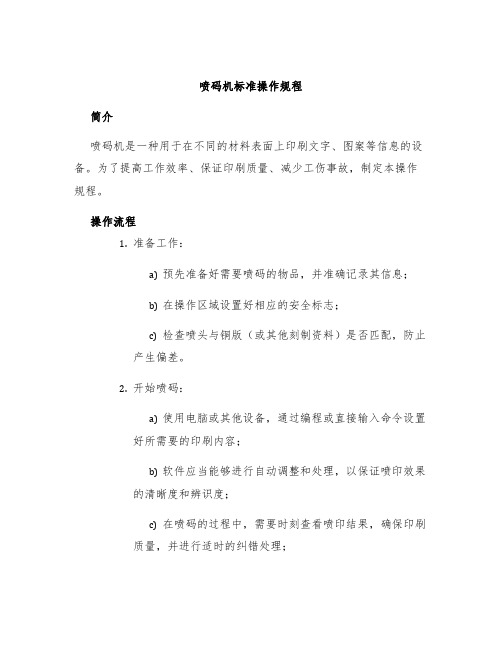 喷码机标准操作规程

简介

喷码机是一种用于在不同的材料表面上印刷文字、图案等信息的设备。为了提高工作效率、保证印刷质量、减少工伤事故，制定本操作规程。

操作流程

1. 准备工作：

a) 预先准备好需要喷码的物品，并准确记录其信息；

b) 在操作区域设置好相应的安全标志；

c) 检查喷头与铜版（或其他刻制资料）是否匹配，防止产生偏差。

2. 开始喷码：

a) 使用电脑或其他设备，通过编程或直接输入命令设置好所需要的印刷内容；

b) 软件应当能够进行自动调整和处理，以保证喷印效果的清晰度和辨识度；

c) 在喷码的过程中，需要时刻查看喷印结果，确保印刷质量，并进行适时的纠错处理；